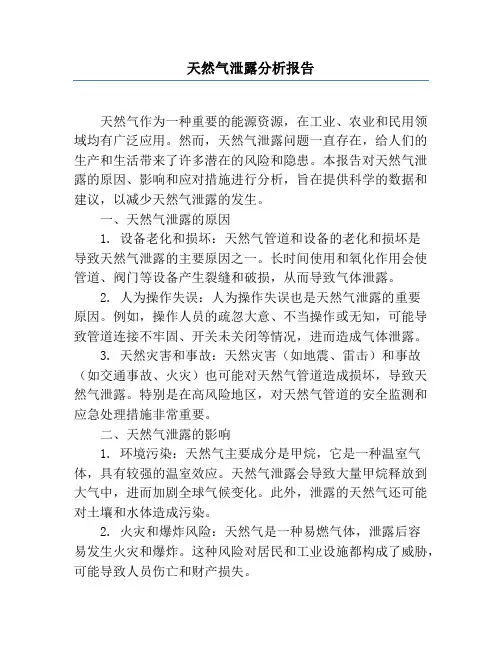 天然气泄露分析报告

天然气作为一种重要的能源资源，在工业、农业和民用领域均有广泛应用。然而，天然气泄露问题一直存在，给人们的生产和生活带来了许多潜在的风险和隐患。本报告对天然气泄露的原因、影响和应对措施进行分析，旨在提供科学的数据和建议，以减少天然气泄露的发生。

一、天然气泄露的原因

1. 设备老化和损坏：天然气管道和设备的老化和损坏是导致天然气泄露的主要原因之一。长时间使用和氧化作用会使管道、阀门等设备产生裂缝和破损，从而导致气体泄露。

2. 人为操作失误：人为操作失误也是天然气泄露的重要原因。例如，操作人员的疏忽大意、不当操作或无知，可能导致管道连接不牢固、开关未关闭等情况，进而造成气体泄露。

3. 天然灾害和事故：天然灾害（如地震、雷击）和事故（如交通事故、火灾）也可能对天然气管道造成损坏，导致天然气泄露。特别是在高风险地区，对天然气管道的安全监测和应急处理措施非常重要。

二、天然气泄露的影响

1. 环境污染：天然气主要成分是甲烷，它是一种温室气体，具有较强的温室效应。天然气泄露会导致大量甲烷释放到大气中，进而加剧全球气候变化。此外，泄露的天然气还可能对土壤和水体造成污染。

2. 火灾和爆炸风险：天然气是一种易燃气体，泄露后容易发生火灾和爆炸。这种风险对居民和工业设施都构成了威胁，可能导致人员伤亡和财产损失。